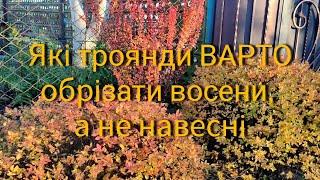 Які троянди ВАРТО обрізати восени, а не навесні